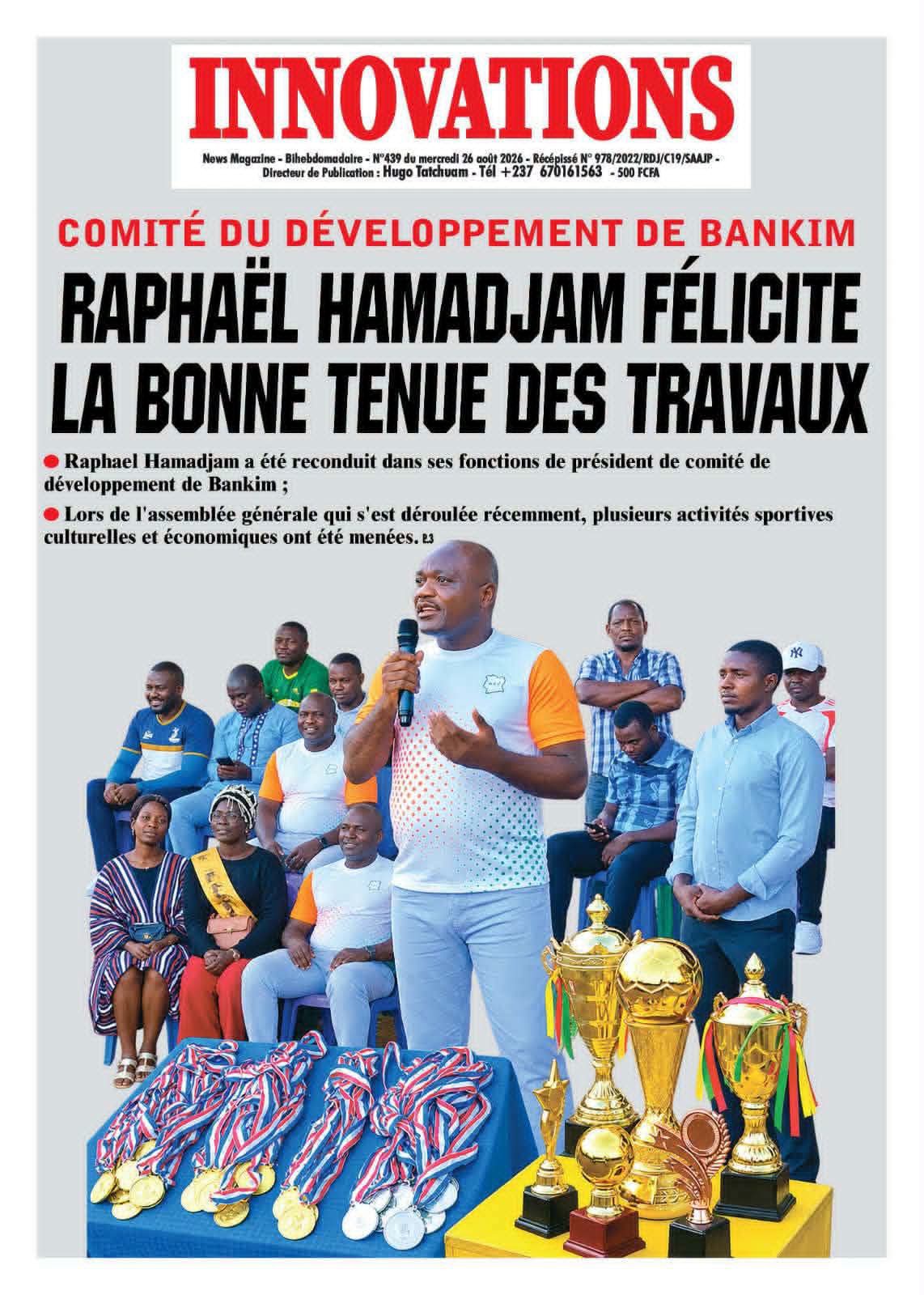 INNOVATIONS

News Magazine - Bihebdomadaire - N°439 du mercredi 26 août 2026 - Récépissé N° 978/2022/RDJ/C19/SAAJP - Directeur de Publication : Hugo Tatchuam - Tél +237 670161563 - 500 FCFA

COMITÉ DU DÉVELOPPEMENT DE BANKIM

RAPHAËL HAMADJAM FÉLICITE LA BONNE TENUE DES TRAVAUX

• Raphael Hamadjam a été reconduit dans ses fonctions de président de comité de développement de Bankim ;

• Lors de l'assemblée générale qui s'est déroulée récemment, plusieurs activités sportives culturelles et économiques ont été menées. P.3